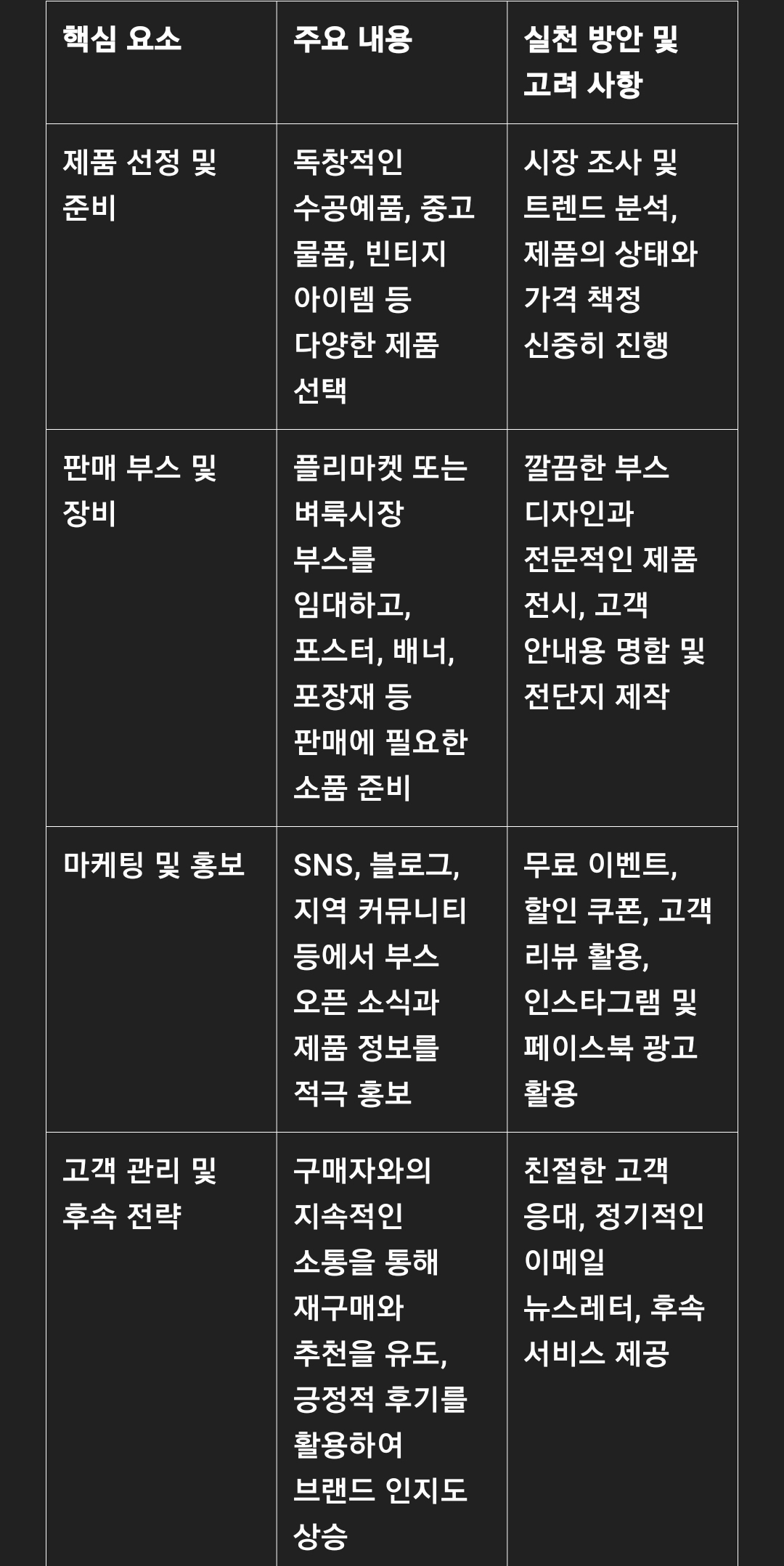 | 핵심 요소 | 주요 내용 | 실천 방안 및 고려 사항 |
|---|---|---|
| 제품 선정 및 준비 | 독창적인 수공예품, 중고 물품, 빈티지 아이템 등 다양한 제품 선택 | 시장 조사 및 트렌드 분석, 제품의 상태와 가격 책정 신중히 진행 |
| 판매 부스 및 장비 | 플리마켓 또는 벼룩시장 부스를 임대하고, 포스터, 배너, 포장재 등 판매에 필요한 소품 준비 | 깔끔한 부스 디자인과 전문적인 제품 전시, 고객 안내용 명함 및 전단지 제작 |
| 마케팅 및 홍보 | SNS, 블로그, 지역 커뮤니티 등에서 부스 오픈 소식과 제품 정보를 적극 홍보 | 무료 이벤트, 할인 쿠폰, 고객 리뷰 활용, 인스타그램 및 페이스북 광고 활용 |
| 고객 관리 및 후속 전략 | 구매자와의 지속적인 소통을 통해 재구매와 추천을 유도, 긍정적 후기를 활용하여 브랜드 인지도 상승 | 친절한 고객 응대, 정기적인 이메일 뉴스레터, 후속 서비스 제공 |